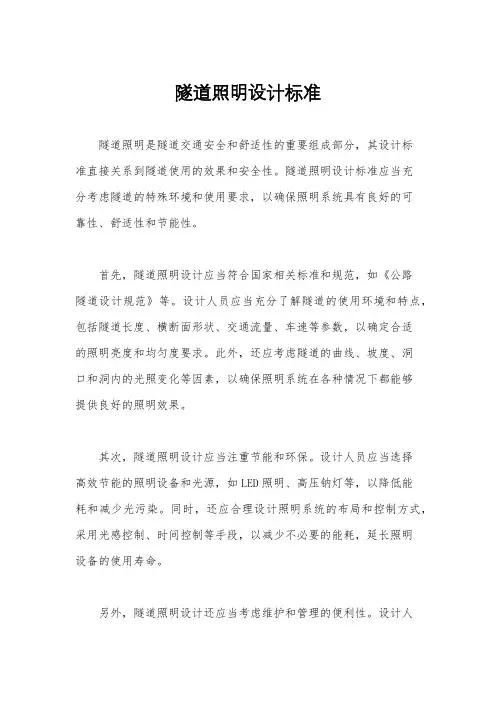 隧道照明设计标准

隧道照明是隧道交通安全和舒适性的重要组成部分，其设计标准直接关系到隧道使用的效果和安全性。隧道照明设计标准应当充分考虑隧道的特殊环境和使用要求，以确保照明系统具有良好的可靠性、舒适性和节能性。

首先，隧道照明设计应当符合国家相关标准和规范，如《公路隧道设计规范》等。设计人员应当充分了解隧道的使用环境和特点，包括隧道长度、横断面形状、交通流量、车速等参数，以确定合适的照明亮度和均匀度要求。此外，还应考虑隧道的曲线、坡度、洞口和洞内的光照变化等因素，以确保照明系统在各种情况下都能够提供良好的照明效果。

其次，隧道照明设计应当注重节能和环保。设计人员应当选择高效节能的照明设备和光源，如LED照明、高压钠灯等，以降低能耗和减少光污染。同时，还应合理设计照明系统的布局和控制方式，采用光感控制、时间控制等手段，以减少不必要的能耗，延长照明设备的使用寿命。

另外，隧道照明设计还应当考虑维护和管理的便利性。设计人